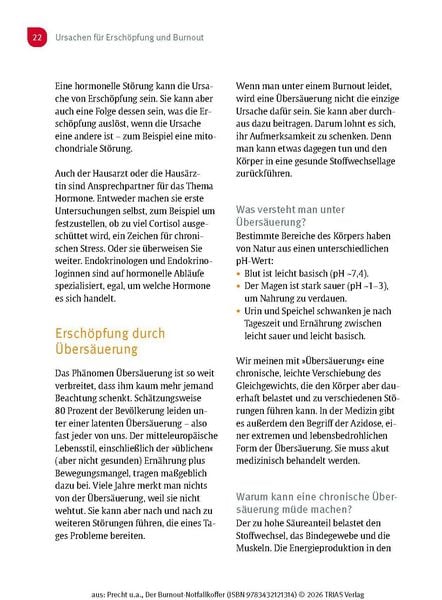 22 Ursachen für Erschöpfung und Burnout

Eine hormonelle Störung kann die Ursache von Erschöpfung sein. Sie kann aber auch eine Folge dessen sein, was die Erschöpfung auslöst, wenn die Ursache eine andere ist – zum Beispiel eine mitochondriale Störung.

Auch der Hausarzt oder die Hausärztin sind Ansprechpartner für das Thema Hormone. Entweder machen sie erste Untersuchungen selbst, zum Beispiel um festzustellen, ob zu viel Cortisol ausgeschüttet wird, ein Zeichen für chronischen Stress. Oder sie überweisen Sie weiter. Endokrinologen und Endokrinologinnen sind auf hormonelle Abläufe spezialisiert, egal, um welche Hormone es sich handelt.

Erschöpfung durch Übersäuerung

Das Phänomen Übersäuerung ist so weit verbreitet, dass ihm kaum mehr jemand Beachtung schenkt. Schätzungsweise 80 Prozent der Bevölkerung leiden unter einer latenten Übersäuerung – also fast jeder von uns. Der mitteleuropäische Lebensstil, einschließlich der »üblichen« (aber nicht gesunden) Ernährung plus Bewegungsmangel, tragen maßgeblich dazu bei. Viele Jahre merkt man nichts von der Übersäuerung, weil sie nicht wehtut. Sie kann aber nach und nach zu weiteren Störungen führen, die eines Tages Probleme bereiten.

Wenn man unter einem Burnout leidet, wird eine Übersäuerung nicht die einzige Ursache dafür sein. Sie kann aber durchaus dazu beitragen. Darum lohnt es sich, ihr Aufmerksamkeit zu schenken. Denn man kann etwas dagegen tun und den Körper in eine gesunde Stoffwechsellage zurückführen.

Was versteht man unter Übersäuerung?
Bestimmte Bereiche des Körpers haben von Natur aus einen unterschiedlichen pH-Wert:
• Blut ist leicht basisch (pH ~7,4).
• Der Magen ist stark sauer (pH ~1–3), um Nahrung zu verdauen.
• Urin und Speichel schwanken je nach Tageszeit und Ernährung zwischen leicht sauer und leicht basisch.

Wir meinen mit »Übersäuerung« eine chronische, leichte Verschiebung des Gleichgewichts, die den Körper aber dauerhaft belastet und zu verschiedenen Störungen führen kann. In der Medizin gibt es außerdem den Begriff der Azidose, einer extremen und lebensbedrohlichen Form der Übersäuerung. Sie muss akut medizinisch behandelt werden.

Warum kann eine chronische Übersäuerung müde machen?
Der zu hohe Säureanteil belastet den Stoffwechsel, das Bindegewebe und die Muskeln. Die Energieproduktion in den

aus: Precht u.a., Der Burnout-Notfallkoffer (ISBN 9783432121314) © 2026 TRIAS Verlag